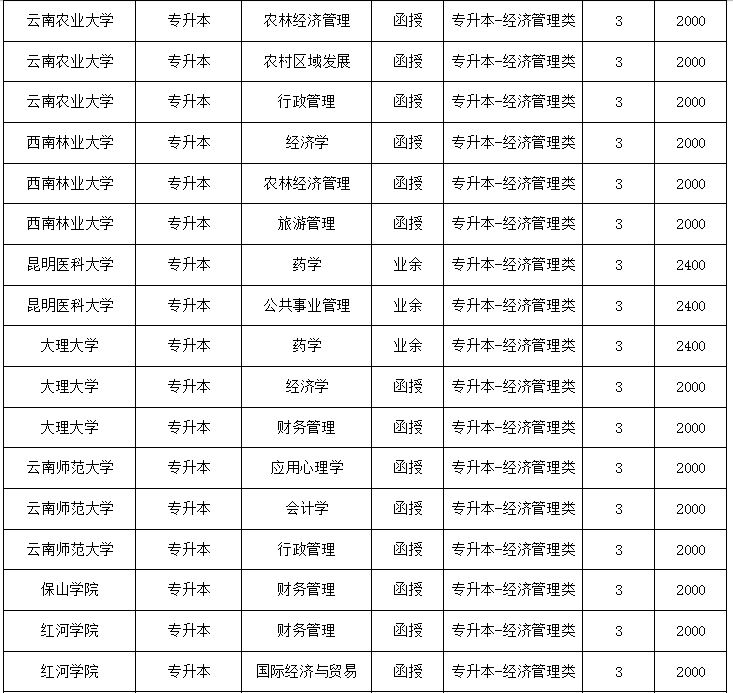 | 云南农业大学 | 专升本 | 农林经济管理 | 函授 | 专升本-经济管理类 | 3 | 2000 |
|---|---|---|---|---|---|---|
| 云南农业大学 | 专升本 | 农村区域发展 | 函授 | 专升本-经济管理类 | 3 | 2000 |
| 云南农业大学 | 专升本 | 行政管理 | 函授 | 专升本-经济管理类 | 3 | 2000 |
| 西南林业大学 | 专升本 | 经济学 | 函授 | 专升本-经济管理类 | 3 | 2000 |
| 西南林业大学 | 专升本 | 农林经济管理 | 函授 | 专升本-经济管理类 | 3 | 2000 |
| 西南林业大学 | 专升本 | 旅游管理 | 函授 | 专升本-经济管理类 | 3 | 2000 |
| 昆明医科大学 | 专升本 | 药学 | 业余 | 专升本-经济管理类 | 3 | 2400 |
| 昆明医科大学 | 专升本 | 公共事业管理 | 业余 | 专升本-经济管理类 | 3 | 2400 |
| 大理大学 | 专升本 | 药学 | 业余 | 专升本-经济管理类 | 3 | 2400 |
| 大理大学 | 专升本 | 经济学 | 函授 | 专升本-经济管理类 | 3 | 2000 |
| 大理大学 | 专升本 | 财务管理 | 函授 | 专升本-经济管理类 | 3 | 2000 |
| 云南师范大学 | 专升本 | 应用心理学 | 函授 | 专升本-经济管理类 | 3 | 2000 |
| 云南师范大学 | 专升本 | 会计学 | 函授 | 专升本-经济管理类 | 3 | 2000 |
| 云南师范大学 | 专升本 | 行政管理 | 函授 | 专升本-经济管理类 | 3 | 2000 |
| 保山学院 | 专升本 | 财务管理 | 函授 | 专升本-经济管理类 | 3 | 2000 |
| 红河学院 | 专升本 | 财务管理 | 函授 | 专升本-经济管理类 | 3 | 2000 |
| 红河学院 | 专升本 | 国际经济与贸易 | 函授 | 专升本-经济管理类 | 3 | 2000 |